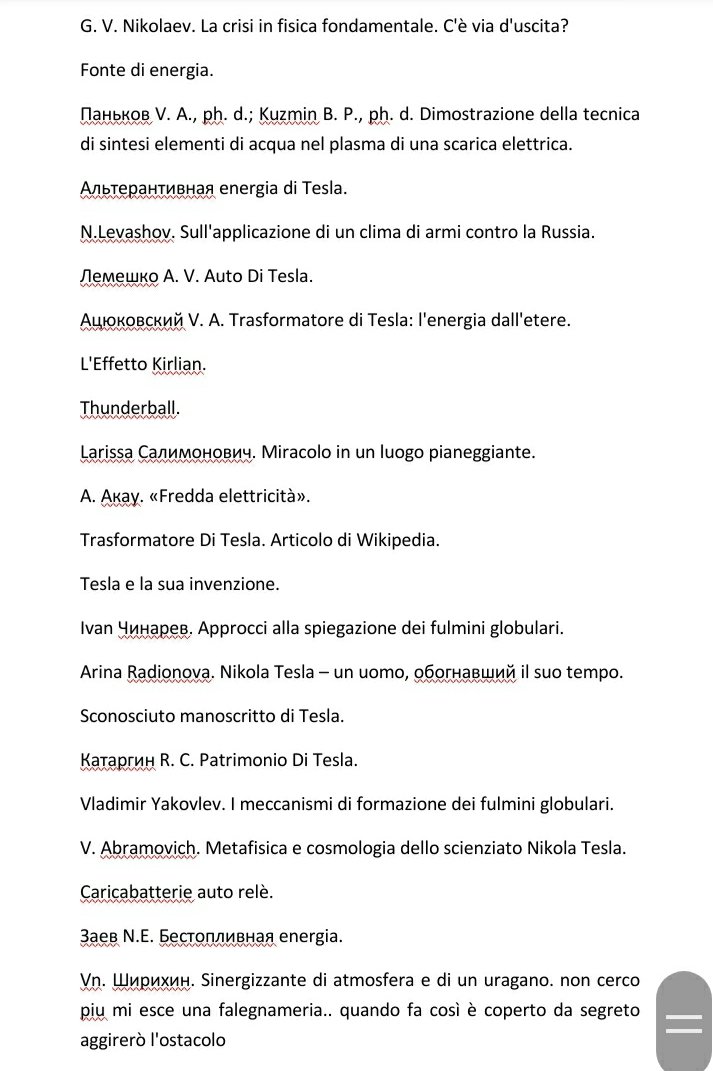 G. V. Nikolaev. La crisi in fisica fondamentale. C'è via d'uscita?

Fonte di energia.

Паньков V. A., ph. d.; Kuzmin B. P., ph. d. Dimostrazione della tecnica di sintesi elementi di acqua nel plasma di una scarica elettrica.

Альтерантивная energia di Tesla.

N.Levashov. Sull'applicazione di un clima di armi contro la Russia.

Лемешко A. V. Auto Di Tesla.

Ацюковский V. A. Trasformatore di Tesla: l'energia dall'etere.

L'Effetto Kirlian.

Thunderball.

Larissa Салимонович. Miracolo in un luogo pianeggiante.

A. Акау. «Fredda elettricità».

Trasformatore Di Tesla. Articolo di Wikipedia.

Tesla e la sua invenzione.

Ivan Чинарев. Approcci alla spiegazione dei fulmini globulari.

Arina Radionova. Nikola Tesla – un uomo, обогнавший il suo tempo.

Sconosciuto manoscritto di Tesla.

Катаргин R. C. Patrimonio Di Tesla.

Vladimir Yakovlev. I meccanismi di formazione dei fulmini globulari.

V. Abramovich. Metafisica e cosmologia dello scienziato Nikola Tesla.

Caricabatterie auto relè.

Заев N.E. Бестопливная energia.

Vn. Ширихин. Sinergizzante di atmosfera e di un uragano. non cerco piu mi esce una falegnameria.. quando fa così è coperto da segreto aggirerò l'ostacolo